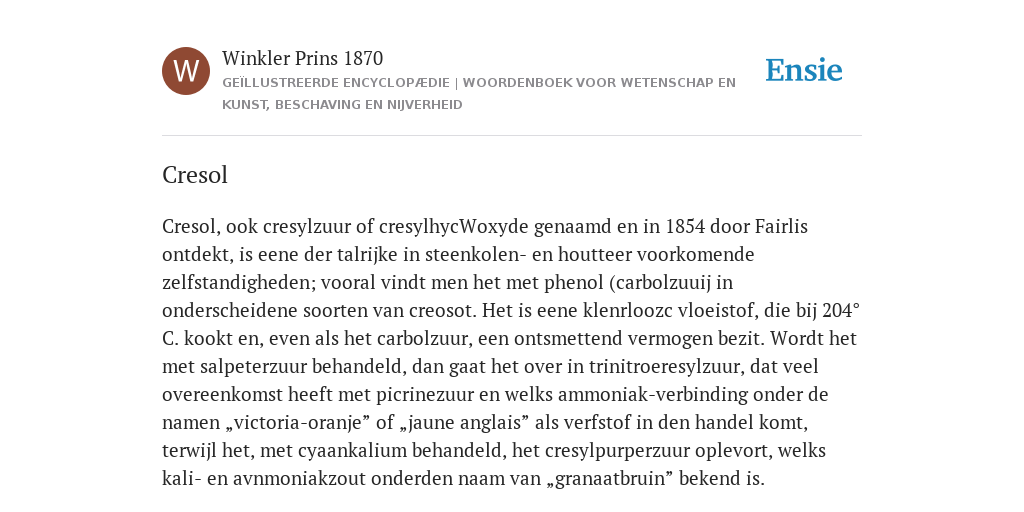 W

Winkler Prins 1870

GEÏLLUSTREERDE ENCYCLOPÆDIE | WOORDENBOEK VOOR WETENSCHAP EN KUNST, BESCHAVING EN NIJVERHEID

Ensie

Cresol

Cresol, ook cresylzuur of cresylhycWoxyde genaamd en in 1854 door Fairlis ontdekt, is eene der talrijke in steenkolen- en houtteer voorkomende zelfstandigheden; vooral vindt men het met phenol (carbolzuuij in onderscheidene soorten van creosot. Het is eene klenrloozc vloeistof, die bij 204° C. kookt en, even als het carbolzuur, een ontsmettend vermogen bezit. Wordt het met salpeterzuur behandeld, dan gaat het over in trinitroeresylzuur, dat veel overeenkomst heeft met picrinezuur en welks ammoniak-verbinding onder de namen „victoria-oranje” of „jaune anglais” als verfstof in den handel komt, terwijl het, met cyaankalium behandeld, het cresylpurperzuur oplevort, welks kali- en avnmoniakzout onderden naam van „granaatbruin” bekend is.